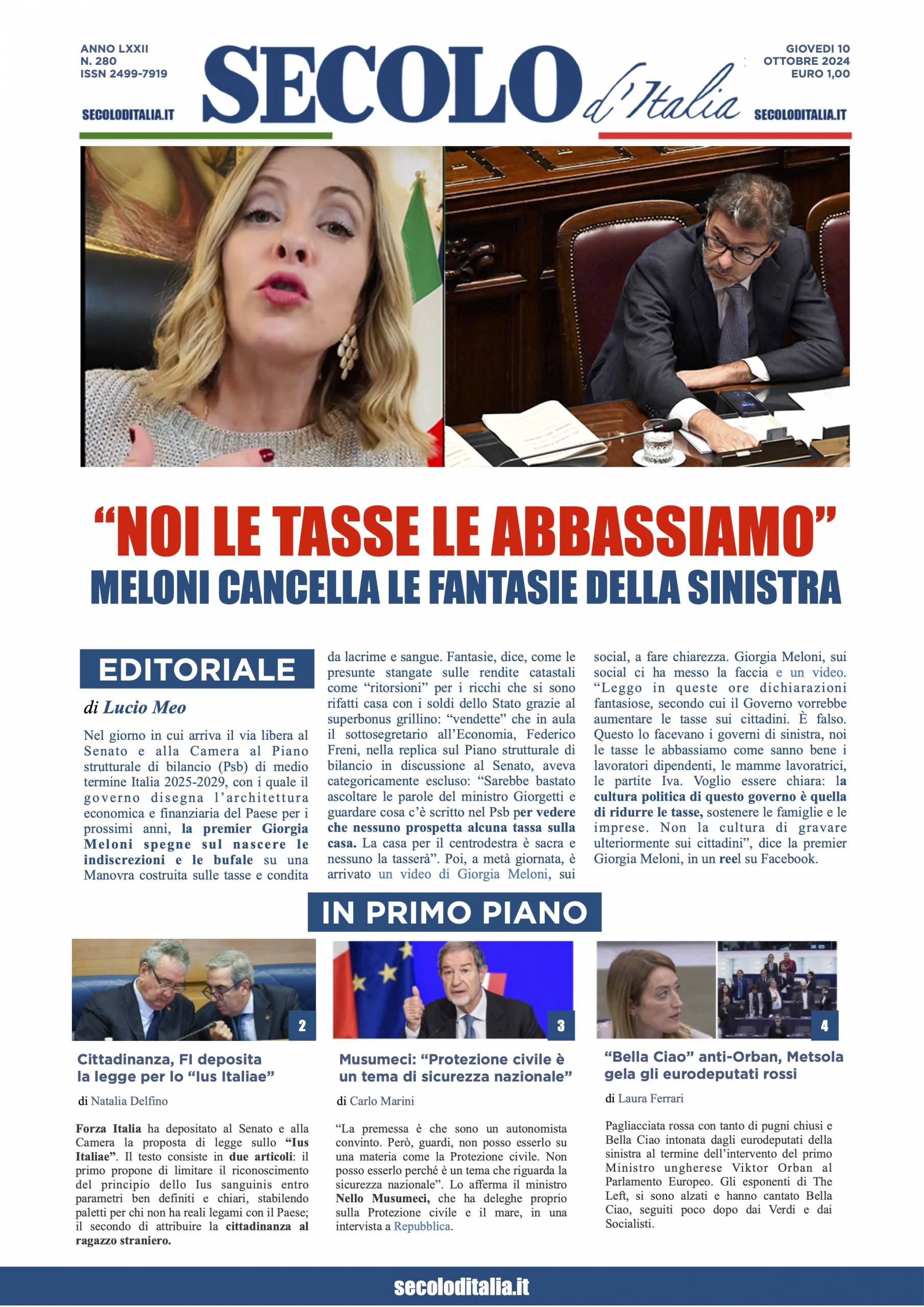 ANNO LXXII
N. 280
ISSN 2499-7919

SECOLODITALIA.IT

SECOLO d'Italia

GIOVEDI 10
OTTOBRE 2024
EURO 1,00

SECOLODITALIA.IT

"NOI LE TASSE LE ABBASSIAMO"
MELONI CANCELLA LE FANTASIE DELLA SINISTRA

EDITORIALE

di Lucio Meo

Nel giorno in cui arriva il via libera al Senato e alla Camera al Piano strutturale di bilancio (Psb) di medio termine Italia 2025-2029, con i quale il governo disegna l'architettura economica e finanziaria del Paese per i prossimi anni, la premier Giorgia Meloni spegne sul nascere le indiscrezioni e le bufale su una Manovra costruita sulle tasse e condita da lacrime e sangue. Fantasie, dice, come le presunte stangate sulle rendite catastali come "ritorsioni" per i ricchi che si sono rifatti casa con i soldi dello Stato grazie al superbonus grillino: "vendette" che in aula il sottosegretario all'Economia, Federico Freni, nella replica sul Piano strutturale di bilancio in discussione al Senato, aveva categoricamente escluso: "Sarebbe bastato ascoltare le parole del ministro Giorgetti e guardare cosa c'è scritto nel Psb per vedere che nessuno prospetta alcuna tassa sulla casa. La casa per il centrodestra è sacra e nessuno la tasserà". Poi, a metà giornata, è arrivato un video di Giorgia Meloni, sui social, a fare chiarezza. Giorgia Meloni, sui social ci ha messo la faccia e un video. "Leggo in queste ore dichiarazioni fantasiose, secondo cui il Governo vorrebbe aumentare le tasse sui cittadini. È falso. Questo lo facevano i governi di sinistra, noi le tasse le abbassiamo come sanno bene i lavoratori dipendenti, le mamme lavoratrici, le partite Iva. Voglio essere chiara: la cultura politica di questo governo è quella di ridurre le tasse, sostenere le famiglie e le imprese. Non la cultura di gravare ulteriormente sui cittadini", dice la premier Giorgia Meloni, in un reel su Facebook.

IN PRIMO PIANO

2

Cittadinanza, FI deposita la legge per lo "Ius Italiae"

di Natalia Delfino

Forza Italia ha depositato al Senato e alla Camera la proposta di legge sullo "Ius Italiae". Il testo consiste in due articoli: il primo propone di limitare il riconoscimento del principio dello Ius sanguinis entro parametri ben definiti e chiari, stabilendo paletti per chi non ha reali legami con il Paese; il secondo di attribuire la cittadinanza al ragazzo straniero.

3

Musumeci: "Protezione civile è un tema di sicurezza nazionale"

di Carlo Marini

"La premessa è che sono un autonomista convinto. Però, guardi, non posso esserlo su una materia come la Protezione civile. Non posso esserlo perché è un tema che riguarda la sicurezza nazionale". Lo afferma il ministro Nello Musumeci, che ha deleghe proprio sulla Protezione civile e il mare, in una intervista a Repubblica.

4

"Bella Ciao" anti-Orban, Metsola gela gli eurodeputati rossi

di Laura Ferrari

Pagliacciata rossa con tanto di pugni chiusi e Bella Ciao intonata dagli eurodeputati della sinistra al termine dell'intervento del primo Ministro ungherese Viktor Orban al Parlamento Europeo. Gli esponenti di The Left, si sono alzati e hanno cantato Bella Ciao, seguiti poco dopo dai Verdi e dai Socialisti.

secoloditalia.it